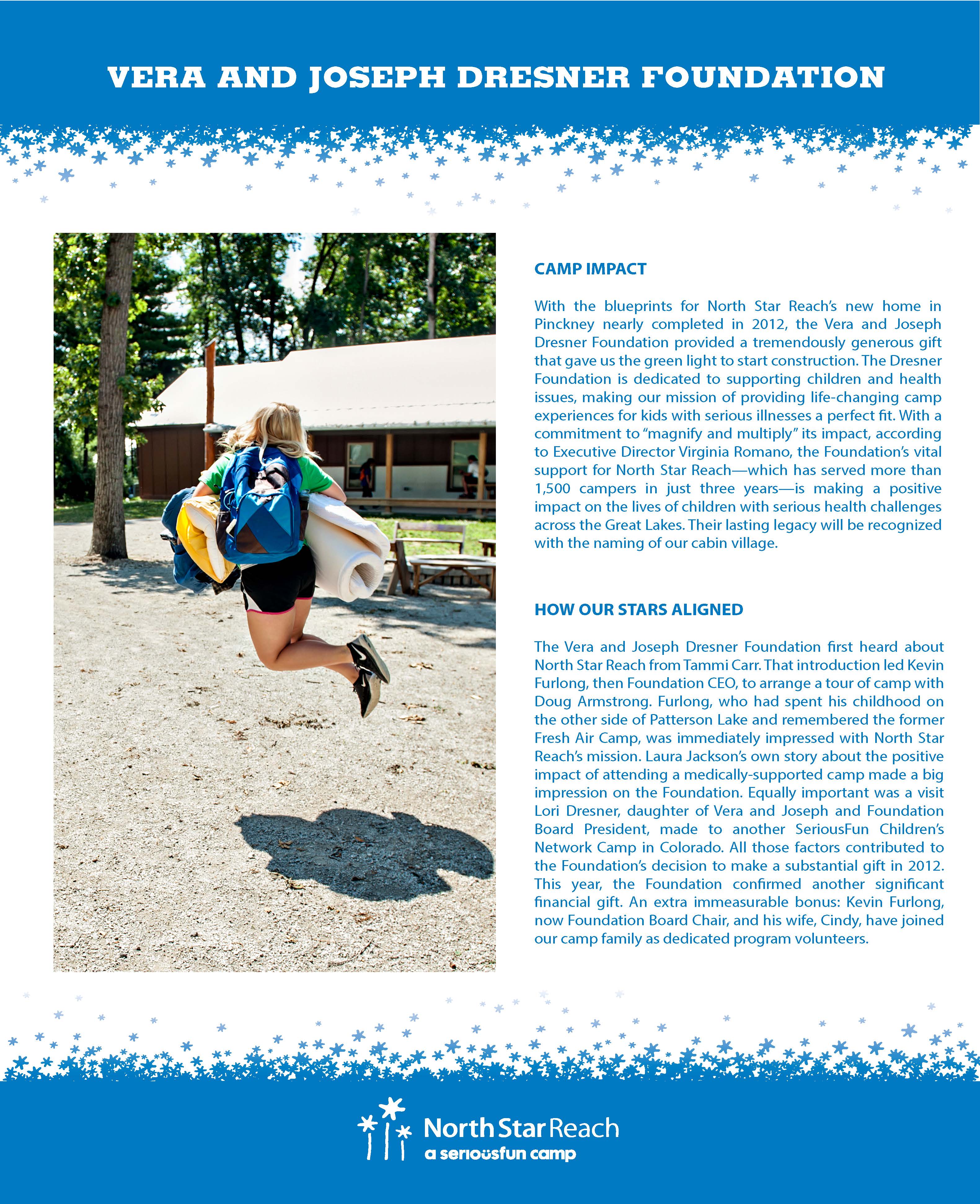 VERA AND JOSEPH DRESNER FOUNDATION

CAMP IMPACT

With the blueprints for North Star Reach's new home in Pinckney nearly completed in 2012, the Vera and Joseph Dresner Foundation provided a tremendously generous gift that gave us the green light to start construction. The Dresner Foundation is dedicated to supporting children and health issues, making our mission of providing life-changing camp experiences for kids with serious illnesses a perfect fit. With a commitment to "magnify and multiply" its impact, according to Executive Director Virginia Romano, the Foundation's vital support for North Star Reach—which has served more than 1,500 campers in just three years—is making a positive impact on the lives of children with serious health challenges across the Great Lakes. Their lasting legacy will be recognized with the naming of our cabin village.

HOW OUR STARS ALIGNED

The Vera and Joseph Dresner Foundation first heard about North Star Reach from Tammi Carr. That introduction led Kevin Furlong, then Foundation CEO, to arrange a tour of camp with Doug Armstrong. Furlong, who had spent his childhood on the other side of Patterson Lake and remembered the former Fresh Air Camp, was immediately impressed with North Star Reach's mission. Laura Jackson's own story about the positive impact of attending a medically-supported camp made a big impression on the Foundation. Equally important was a visit Lori Dresner, daughter of Vera and Joseph and Foundation Board President, made to another SeriousFun Children's Network Camp in Colorado. All those factors contributed to the Foundation's decision to make a substantial gift in 2012. This year, the Foundation confirmed another significant financial gift. An extra immeasurable bonus: Kevin Furlong, now Foundation Board Chair, and his wife, Cindy, have joined our camp family as dedicated program volunteers.

North Star Reach
a seriousfun camp